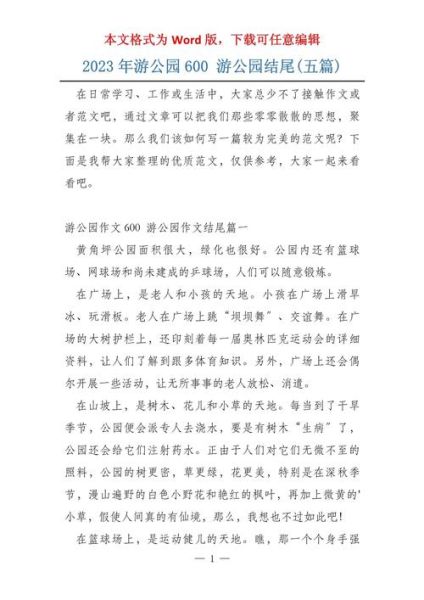 本文格式为 Word 版，下载可任意编辑

2023 年游公园 600 游公园结尾(五篇)

在日常学习、工作或生活中，大家总少不了接触作文或者范文吧，通过文章可以把我们那些零零散散的思想，聚集在一块。那么我们该如何写一篇较为完美的范文呢？下面是我帮大家整理的优质范文，仅供参考，大家一起来看看吧。

游公园作文 600 游公园作文结尾篇一

黄角坪公园面积很大，绿化也很好。公园内还有篮球场、网球场和尚未建成的乒球场，人们可以随意锻炼。

在广场上，是老人和小孩的天地。小孩在广场上滑旱冰、玩滑板。老人在广场上跳“坝坝舞”、交谊舞。在广场的大树护栏上，还印刻着每一届奥林匹克运动会的详细资料，让人们了解到跟多体育知识。另外，广场上还会偶尔开展一些活动，让无所事事的老人放松、消遣。

在山坡上，是树木、花儿和小草的天地。每当到了干旱季节，公园便会派专人去浇水，要是有树木“生病”了，公园还会给它们注射药水。正由于人们对它们无微不至的照料，公园的树更密，草更绿，花更美，特别是在深秋季节，漫山遍野的白色小野花和艳红的枫叶，再加上微黄的'小草，假使人间真的有仙境，那么，我想也不过如此吧！

在篮球场上，是运动健儿的天地。瞧，那一个个身手强

— 1 —